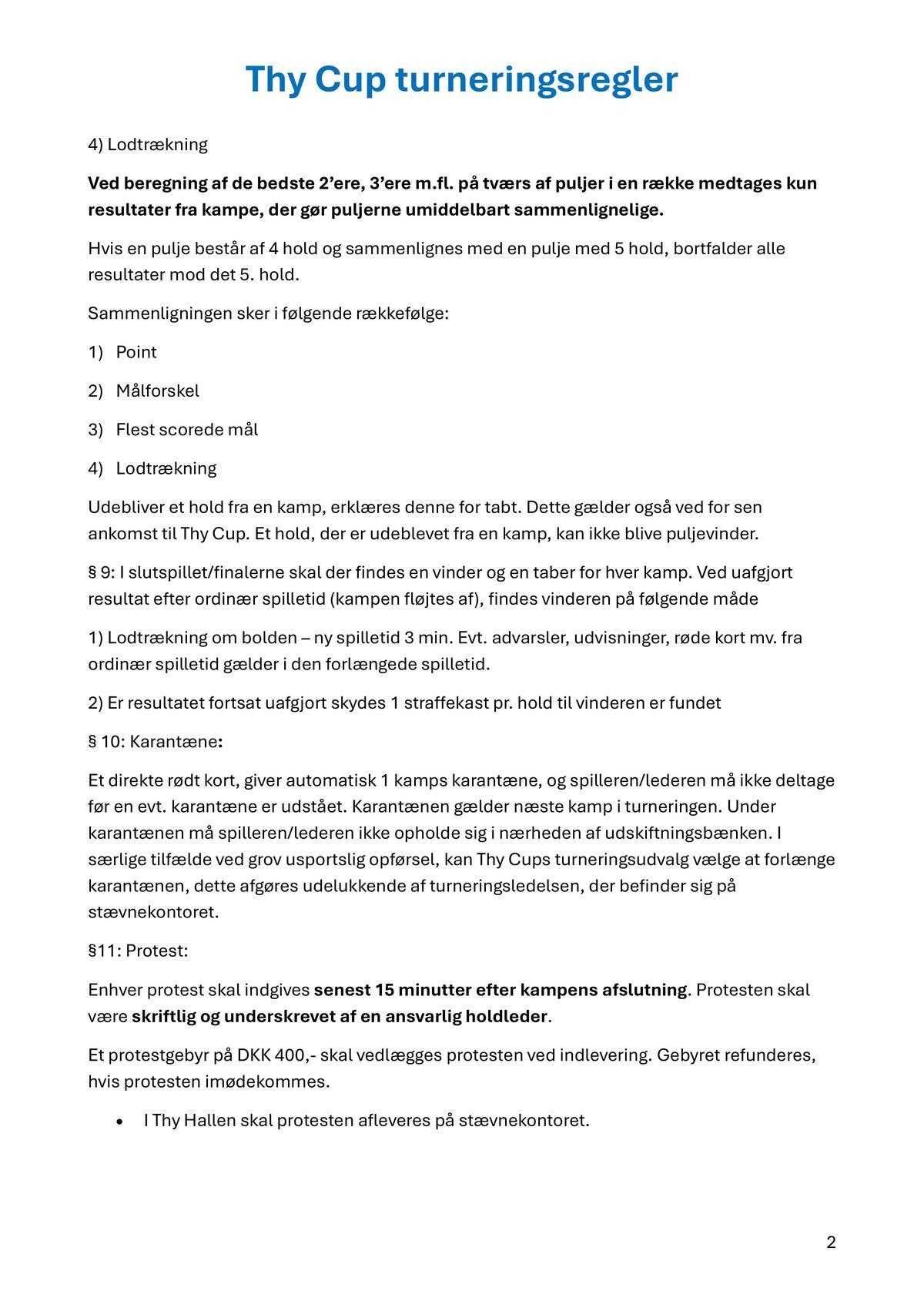 Thy Cup turneringsregler

4) Lodtrækning

Ved beregning af de bedste 2'ere, 3'ere m.fl. på tværs af puljer i en række medtages kun resultater fra kampe, der gør puljerne umiddelbart sammenlignelige.

Hvis en pulje består af 4 hold og sammenlignes med en pulje med 5 hold, bortfalder alle resultater mod det 5. hold.

Sammenligningen sker i følgende rækkefølge:

1) Point

2) Målforskel

3) Flest scorede mål

4) Lodtrækning

Udebliver et hold fra en kamp, erklæres denne for tabt. Dette gælder også ved for sen ankomst til Thy Cup. Et hold, der er udeblevet fra en kamp, kan ikke blive puljevinder.

§ 9: I slutspillet/finalerne skal der findes en vinder og en taber for hver kamp. Ved uafgjort resultat efter ordinær spilletid (kampen fløjtes af), findes vinderen på følgende måde

1) Lodtrækning om bolden – ny spilletid 3 min. Evt. advarsler, udvisninger, røde kort mv. fra ordinær spilletid gælder i den forlængede spilletid.

2) Er resultatet fortsat uafgjort skydes 1 straffekast pr. hold til vinderen er fundet

§ 10: Karantæne:

Et direkte rødt kort, giver automatisk 1 kamps karantæne, og spilleren/lederen må ikke deltage før en evt. karantæne er udstået. Karantænen gælder næste kamp i turneringen. Under karantænen må spilleren/lederen ikke opholde sig i nærheden af udskiftningsbænken. I særlige tilfælde ved grov usportslig opførsel, kan Thy Cups turneringsudvalg vælge at forlænge karantænen, dette afgøres udelukkende af turneringsledelsen, der befinder sig på stævnekontoret.

§11: Protest:

Enhver protest skal indgives senest 15 minutter efter kampens afslutning. Protesten skal være skriftlig og underskrevet af en ansvarlig holdleder.

Et protestgebyr på DKK 400,- skal vedlægges protesten ved indlevering. Gebyret refunderes, hvis protesten imødekommes.

• I Thy Hallen skal protesten afleveres på stævnekontoret.

2